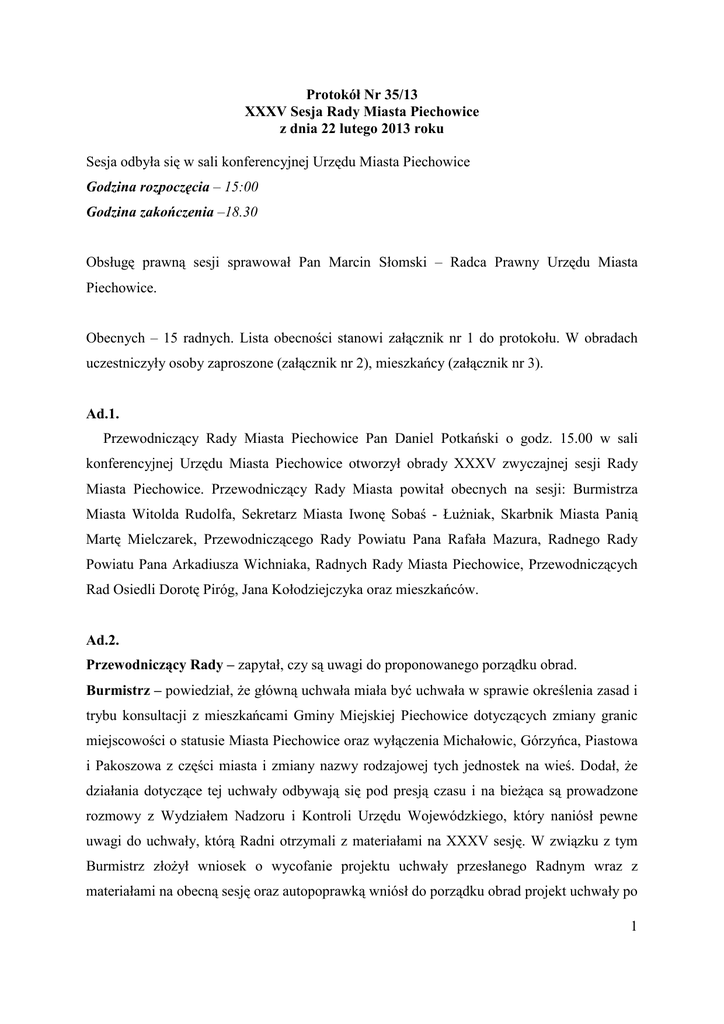 Protokół Nr 35/13
XXXV Sesja Rady Miasta Piechowice
z dnia 22 lutego 2013 roku

Sesja odbyła się w sali konferencyjnej Urzędu Miasta Piechowice
Godzina rozpoczęcia – 15:00
Godzina zakończenia –18.30

Obsługę prawną sesji sprawował Pan Marcin Słomski – Radca Prawny Urzędu Miasta Piechowice.

Obecnych – 15 radnych. Lista obecności stanowi załącznik nr 1 do protokołu. W obradach uczestniczyły osoby zaproszone (załącznik nr 2), mieszkańcy (załącznik nr 3).

Ad.1.
Przewodniczący Rady Miasta Piechowice Pan Daniel Potkański o godz. 15.00 w sali konferencyjnej Urzędu Miasta Piechowice otworzył obrady XXXV zwyczajnej sesji Rady Miasta Piechowice. Przewodniczący Rady Miasta powitał obecnych na sesji: Burmistrza Miasta Witolda Rudolfa, Sekretarz Miasta Iwonę Sobaś - Łużniak, Skarbnik Miasta Panią Martę Mielczarek, Przewodniczącego Rady Powiatu Pana Rafała Mazura, Radnego Rady Powiatu Pana Arkadiusza Wichniaka, Radnych Rady Miasta Piechowice, Przewodniczących Rad Osiedli Dorotę Piróg, Jana Kołodziejczyka oraz mieszkańców.

Ad.2.
Przewodniczący Rady – zapytał, czy są uwagi do proponowanego porządku obrad.
Burmistrz – powiedział, że główną uchwała miała być uchwała w sprawie określenia zasad i trybu konsultacji z mieszkańcami Gminy Miejskiej Piechowice dotyczących zmiany granic miejscowości o statusie Miasta Piechowice oraz wyłączenia Michałowic, Górzyńca, Piastowa i Pakoszowa z części miasta i zmiany nazwy rodzajowej tych jednostek na wieś. Dodał, że działania dotyczące tej uchwały odbywają się pod presją czasu i na bieżąca są prowadzone rozmowy z Wydziałem Nadzoru i Kontroli Urzędu Wojewódzkiego, który naniósł pewne uwagi do uchwały, którą Radni otrzymali z materiałami na XXXV sesję. W związku z tym Burmistrz złożył wniosek o wycofanie projektu uchwały przesłanego Radnym wraz z materiałami na obecną sesję oraz autopoprawką wniósł do porządku obrad projekt uchwały po

1